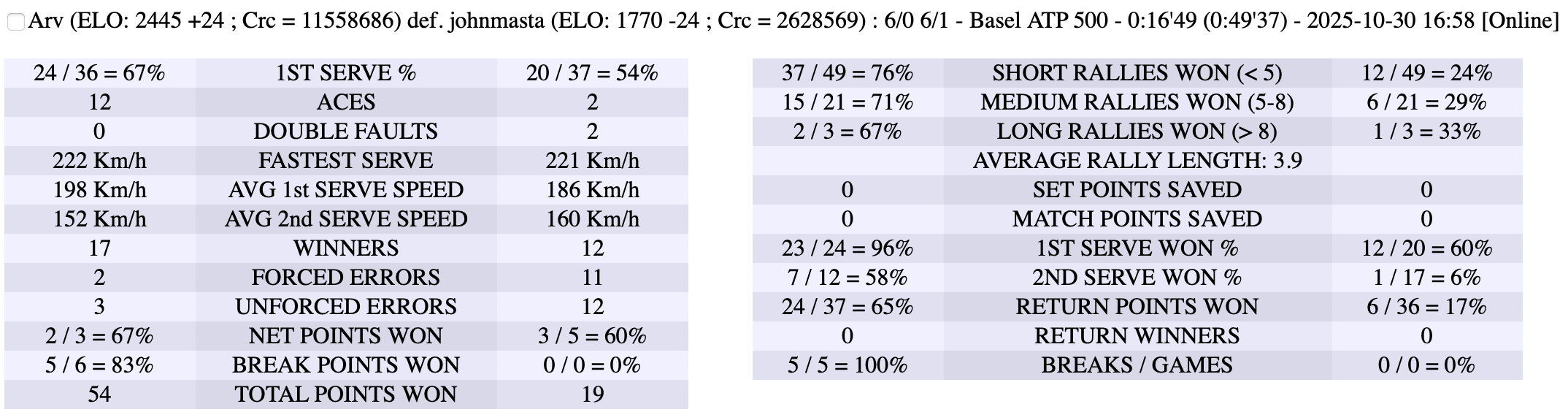 Arv (ELO: 2445 +24 ; Crc = 11558686) def. johnmasta (ELO: 1770 -24 ; Crc = 2628569) : 6/0 6/1 - Basel ATP 500 - 0:16'49 (0:49'37) - 2025-10-30 16:58 [Online]

| | | |
|---|---|---|
| 24 / 36 = 67% | 1ST SERVE % | 20 / 37 = 54% |
| 12 | ACES | 2 |
| 0 | DOUBLE FAULTS | 2 |
| 222 Km/h | FASTEST SERVE | 221 Km/h |
| 198 Km/h | AVG 1st SERVE SPEED | 186 Km/h |
| 152 Km/h | AVG 2nd SERVE SPEED | 160 Km/h |
| 17 | WINNERS | 12 |
| 2 | FORCED ERRORS | 11 |
| 3 | UNFORCED ERRORS | 12 |
| 2 / 3 = 67% | NET POINTS WON | 3 / 5 = 60% |
| 5 / 6 = 83% | BREAK POINTS WON | 0 / 0 = 0% |
| 54 | TOTAL POINTS WON | 19 |

| | | |
|---|---|---|
| 37 / 49 = 76% | SHORT RALLIES WON (< 5) | 12 / 49 = 24% |
| 15 / 21 = 71% | MEDIUM RALLIES WON (5-8) | 6 / 21 = 29% |
| 2 / 3 = 67% | LONG RALLIES WON (> 8) | 1 / 3 = 33% |
| | AVERAGE RALLY LENGTH: 3.9 | |
| 0 | SET POINTS SAVED | 0 |
| 0 | MATCH POINTS SAVED | 0 |
| 23 / 24 = 96% | 1ST SERVE WON % | 12 / 20 = 60% |
| 7 / 12 = 58% | 2ND SERVE WON % | 1 / 17 = 6% |
| 24 / 37 = 65% | RETURN POINTS WON | 6 / 36 = 17% |
| 0 | RETURN WINNERS | 0 |
| 5 / 5 = 100% | BREAKS / GAMES | 0 / 0 = 0% |